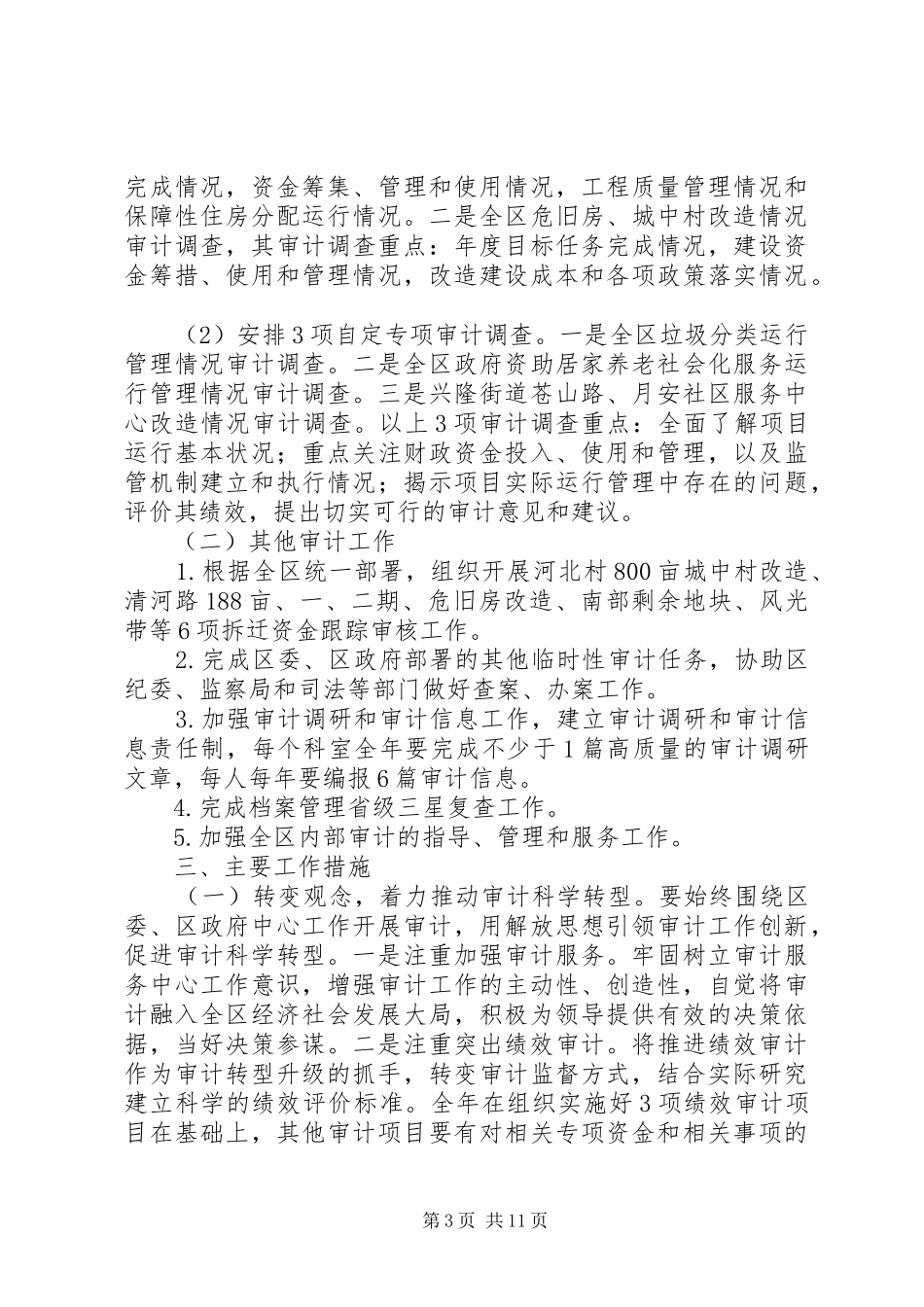 完成情况，资金筹集、管理和使用情况，工程质量管理情况和保障性住房分配运行情况。二是全区危旧房、城中村改造情况审计调查，其审计调查重点：年度目标任务完成情况，建设资金筹措、使用和管理情况，改造建设成本和各项政策落实情况。

（2）安排3项自定专项审计调查。一是全区垃圾分类运行管理情况审计调查。二是全区政府资助居家养老社会化服务运行管理情况审计调查。三是兴隆街道苍山路、月安社区服务中心改造情况审计调查。以上3项审计调查重点：全面了解项目运行基本状况；重点关注财政资金投入、使用和管理，以及监管机制建立和执行情况；揭示项目实际运行管理中存在的问题，评价其绩效，提出切实可行的审计意见和建议。

（二）其他审计工作

1.根据全区统一部署，组织开展河北村800亩城中村改造、清河路188亩、一、二期、危旧房改造、南部剩余地块、风光带等6项拆迁资金跟踪审核工作。

2.完成区委、区政府部署的其他临时性审计任务，协助区纪委、监察局和司法等部门做好查案、办案工作。

3.加强审计调研和审计信息工作，建立审计调研和审计信息责任制，每个科室全年要完成不少于1篇高质量的审计调研文章，每人每年要编报6篇审计信息。

4.完成档案管理省级三星复查工作。

5.加强全区内部审计的指导、管理和服务工作。

三、主要工作措施

（一）转变观念，着力推动审计科学转型。要始终围绕区委、区政府中心工作开展审计，用解放思想引领审计工作创新，促进审计科学转型。一是注重加强审计服务。牢固树立审计服务中心工作意识，增强审计工作的主动性、创造性，自觉将审计融入全区经济社会发展大局，积极为领导提供有效的决策依据，当好决策参谋。二是注重突出绩效审计。将推进绩效审计作为审计转型升级的抓手，转变审计监督方式，结合实际研究建立科学的绩效评价标准。全年在组织实施好3项绩效审计项目在基础上，其他审计项目要有对相关专项资金和相关事项的

第3页 共11页